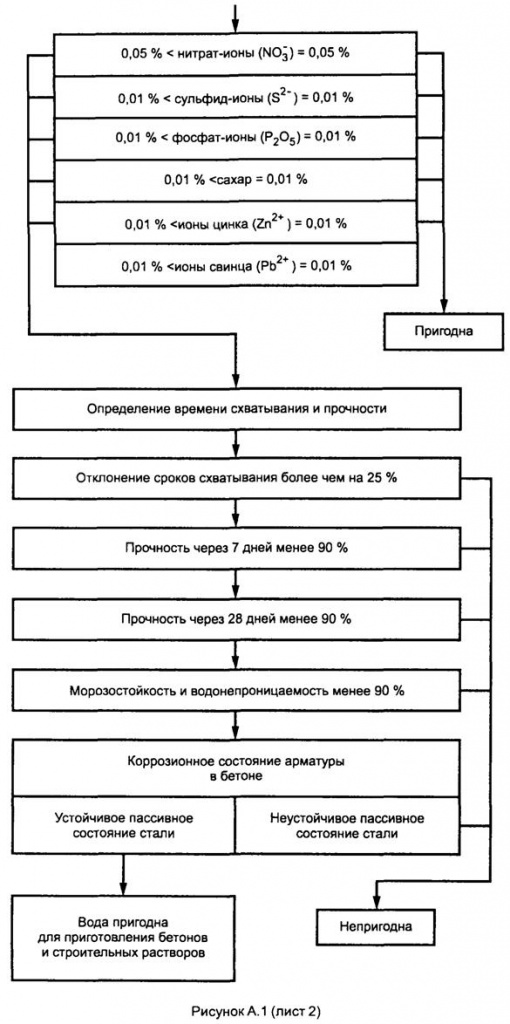 0,05 % < нитрат-ионы ($NO_3^-$) = 0,05 %

0,01 % < сульфид-ионы ($S^{2-}$) = 0,01 %

0,01 % < фосфат-ионы ($P_2O_5$) = 0,01 %

0,01 % <сахар = 0,01 %

0,01 % <ионы цинка ($Zn^{2+}$) = 0,01 %

0,01 % <ионы свинца ($Pb^{2+}$) = 0,01 %

Пригодна

Определение времени схватывания и прочности

Отклонение сроков схватывания более чем на 25 %

Прочность через 7 дней менее 90 %

Прочность через 28 дней менее 90 %

Морозостойкость и водонепроницаемость менее 90 %

Коррозионное состояние арматуры в бетоне

Устойчивое пассивное состояние стали

Неустойчивое пассивное состояние стали

Вода пригодна для приготовления бетонов и строительных растворов

Непригодна

Рисунок А.1 (лист 2)